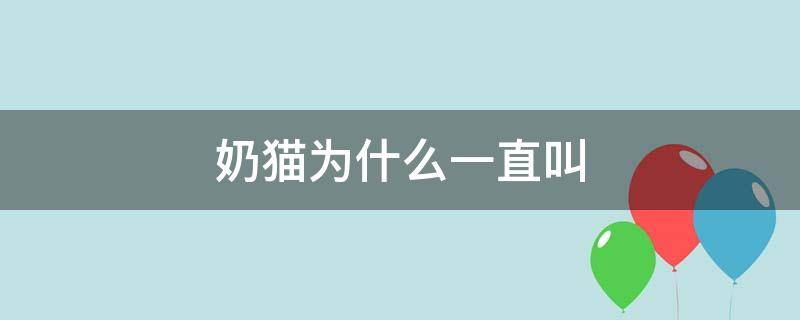 奶猫为什么一直叫